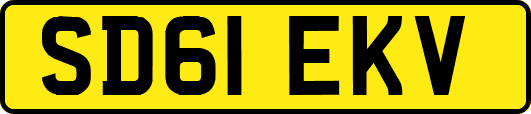 SD61 EKV